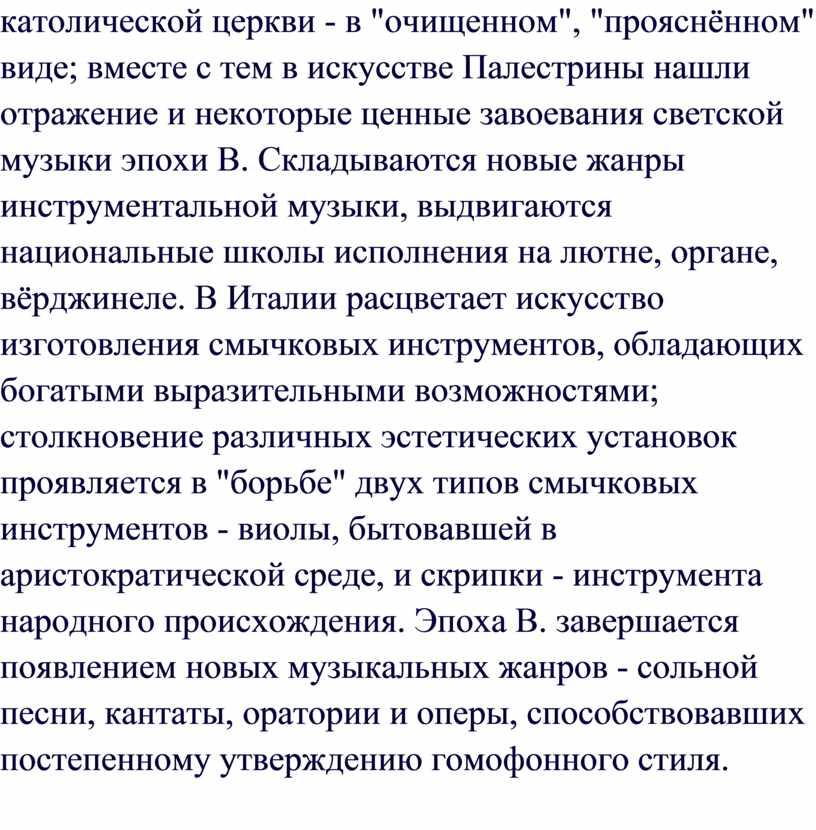 католической церкви - в "очищенном", "прояснённом" виде; вместе с тем в искусстве Палестрины нашли отражение и некоторые ценные завоевания светской музыки эпохи В. Складываются новые жанры инструментальной музыки, выдвигаются национальные школы исполнения на лютне, органе, вёрджинеле. В Италии расцветает искусство изготовления смычковых инструментов, обладающих богатыми выразительными возможностями; столкновение различных эстетических установок проявляется в "борьбе" двух типов смычковых инструментов - виолы, бытовавшей в аристократической среде, и скрипки - инструмента народного происхождения. Эпоха В. завершается появлением новых музыкальных жанров - сольной песни, кантаты, оратории и оперы, способствовавших постепенному утверждению гомофонного стиля.